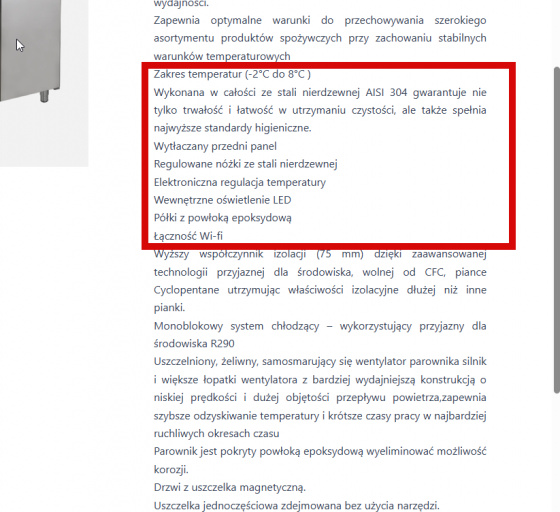 wydajności.
Zapewnia optymalne warunki do przechowywania szerokiego asortymentu produktów spożywczych przy zachowaniu stabilnych warunków temperaturowych
Zakres temperatur (-2°C do 8°C )
Wykonana w całości ze stali nierdzewnej AISI 304 gwarantuje nie tylko trwałość i łatwość w utrzymaniu czystości, ale także spełnia najwyższe standardy higieniczne.
Wytłaczany przedni panel
Regulowane nóżki ze stali nierdzewnej
Elektroniczna regulacja temperatury
Wewnętrzne oświetlenie LED
Półki z powłoką epoksydową
Łączność Wi-fi
Wyższy współczynnik izolacji (75 mm) dzięki zaawansowanej technologii przyjaznej dla środowiska, wolnej od CFC, piance Cyclopentane utrzymując właściwości izolacyjne dłużej niż inne pianki.
Monoblokowy system chłodzący – wykorzystujący przyjazny dla środowiska R290
Uszczelniony, żeliwny, samosmarujący się wentylator parownika silnik i większe łopatki wentylatora z bardziej wydajniejszą konstrukcją o niskiej prędkości i dużej objętości przepływu powietrza,zapewnia szybsze odzyskiwanie temperatury i krótsze czasy pracy w najbardziej ruchliwych okresach czasu
Parownik jest pokryty powłoką epoksydową wyeliminować możliwość korozji.
Drzwi z uszczelka magnetyczną.
Uszczelka jednoczęściowa zdejmowana bez użycia narzędzi.